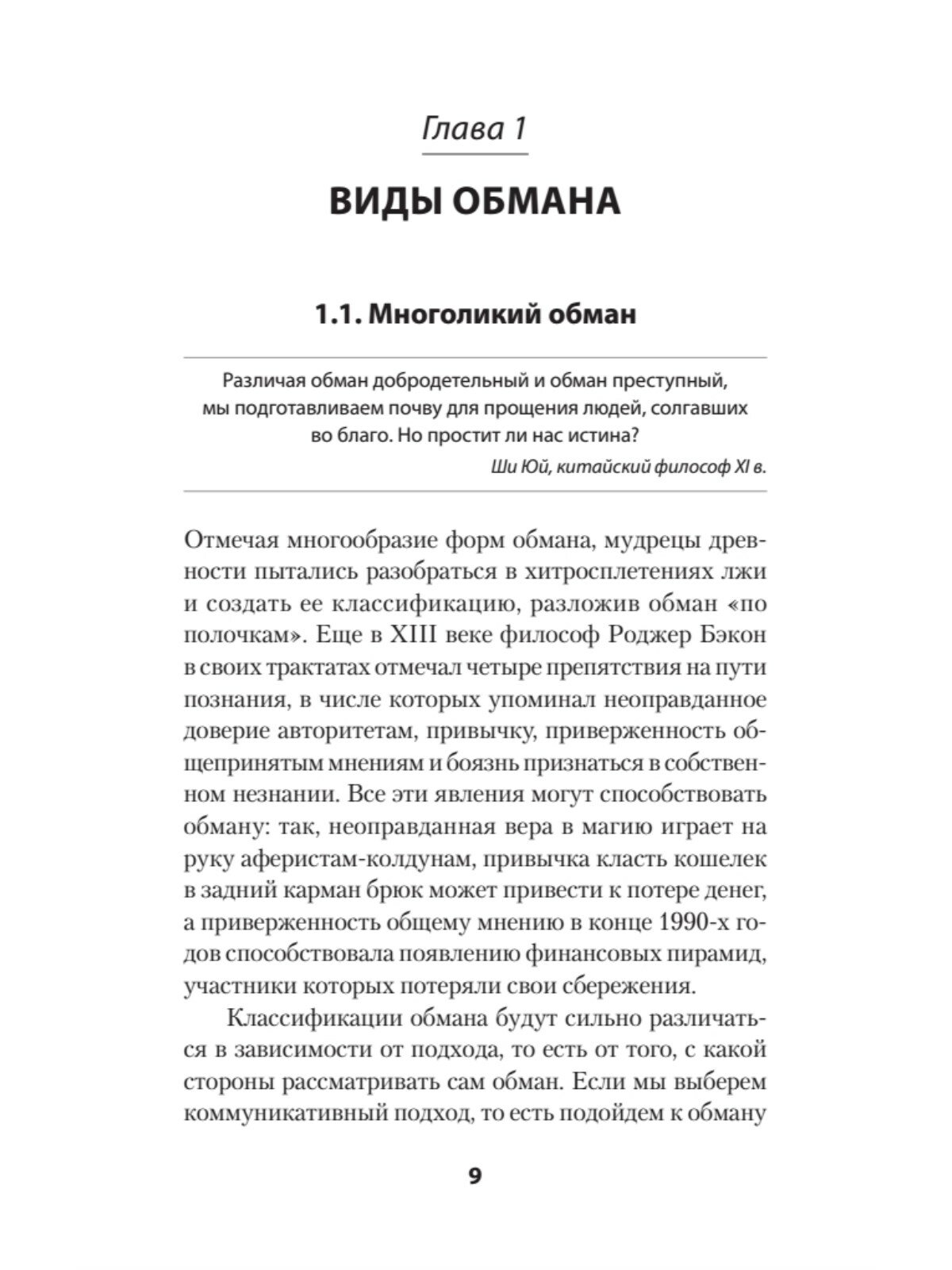 Глава 1

ВИДЫ ОБМАНА

1.1. Многоликий обман

Различая обман добродетельный и обман преступный, мы подготавливаем почву для прощения людей, солгавших во благо. Но простит ли нас истина?

Ши Юй, китайский философ XI в.

Отмечая многообразие форм обмана, мудрецы древности пытались разобраться в хитросплетениях лжи и создать ее классификацию, разложив обман «по полочкам». Еще в XIII веке философ Роджер Бэкон в своих трактатах отмечал четыре препятствия на пути познания, в числе которых упоминал неоправданное доверие авторитетам, привычку, приверженность общепринятым мнениям и боязнь признаться в собственном незнании. Все эти явления могут способствовать обману: так, неоправданная вера в магию играет на руку аферистам-колдунам, привычка класть кошелек в задний карман брюк может привести к потере денег, а приверженность общему мнению в конце 1990-х годов способствовала появлению финансовых пирамид, участники которых потеряли свои сбережения.

Классификации обмана будут сильно различаться в зависимости от подхода, то есть от того, с какой стороны рассматривать сам обман. Если мы выберем коммуникативный подход, то есть подойдем к обману

9